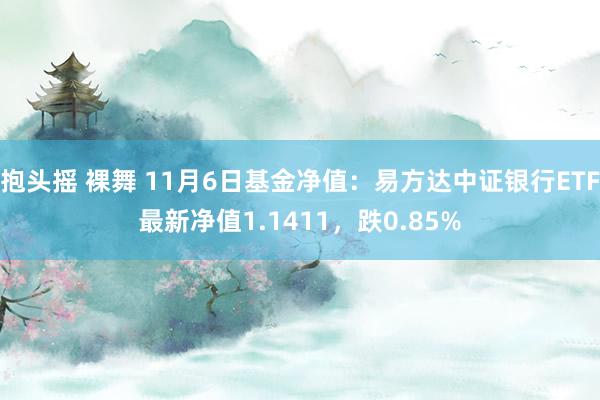 抱头摇 裸舞 11月6日基金净值：易方达中证银行ETF最新净值1.1411，跌0.85%